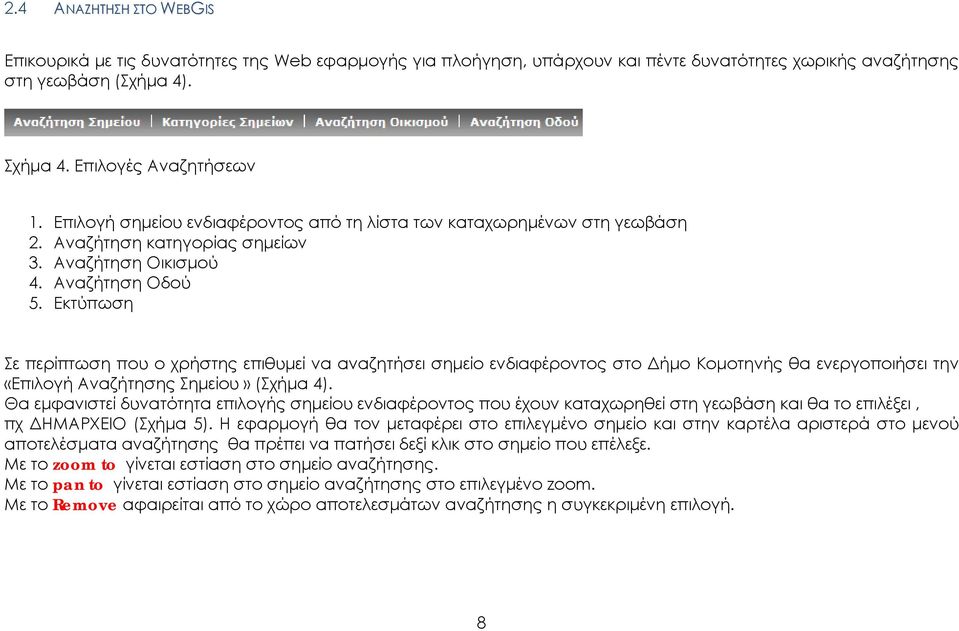 2.4 ΑΝΑΖΗΤΗΣΗ ΣΤΟ WEBGIS

Επικουρικά με τις δυνατότητες της Web εφαρμογής για πλοήγηση, υπάρχουν και πέντε δυνατότητες χωρικής αναζήτησης στη γεωβάση (Σχήμα 4).

Αναζήτηση Σημείου | Κατηγορίες Σημείων | Αναζήτηση Οικισμού | Αναζήτηση Οδού

Σχήμα 4. Επιλογές Αναζητήσεων

1. Επιλογή σημείου ενδιαφέροντος από τη λίστα των καταχωρημένων στη γεωβάση
2. Αναζήτηση κατηγορίας σημείων
3. Αναζήτηση Οικισμού
4. Αναζήτηση Οδού
5. Εκτύπωση

Σε περίπτωση που ο χρήστης επιθυμεί να αναζητήσει σημείο ενδιαφέροντος στο Δήμο Κομοτηνής θα ενεργοποιήσει την «Επιλογή Αναζήτησης Σημείου» (Σχήμα 4).
Θα εμφανιστεί δυνατότητα επιλογής σημείου ενδιαφέροντος που έχουν καταχωρηθεί στη γεωβάση και θα το επιλέξει , πχ ΔΗΜΑΡΧΕΙΟ (Σχήμα 5). Η εφαρμογή θα τον μεταφέρει στο επιλεγμένο σημείο και στην καρτέλα αριστερά στο μενού αποτελέσματα αναζήτησης θα πρέπει να πατήσει δεξί κλικ στο σημείο που επέλεξε.
Με το zoom to γίνεται εστίαση στο σημείο αναζήτησης.
Με το pan to γίνεται εστίαση στο σημείο αναζήτησης στο επιλεγμένο zoom.
Με το Remove αφαιρείται από το χώρο αποτελεσμάτων αναζήτησης η συγκεκριμένη επιλογή.

8